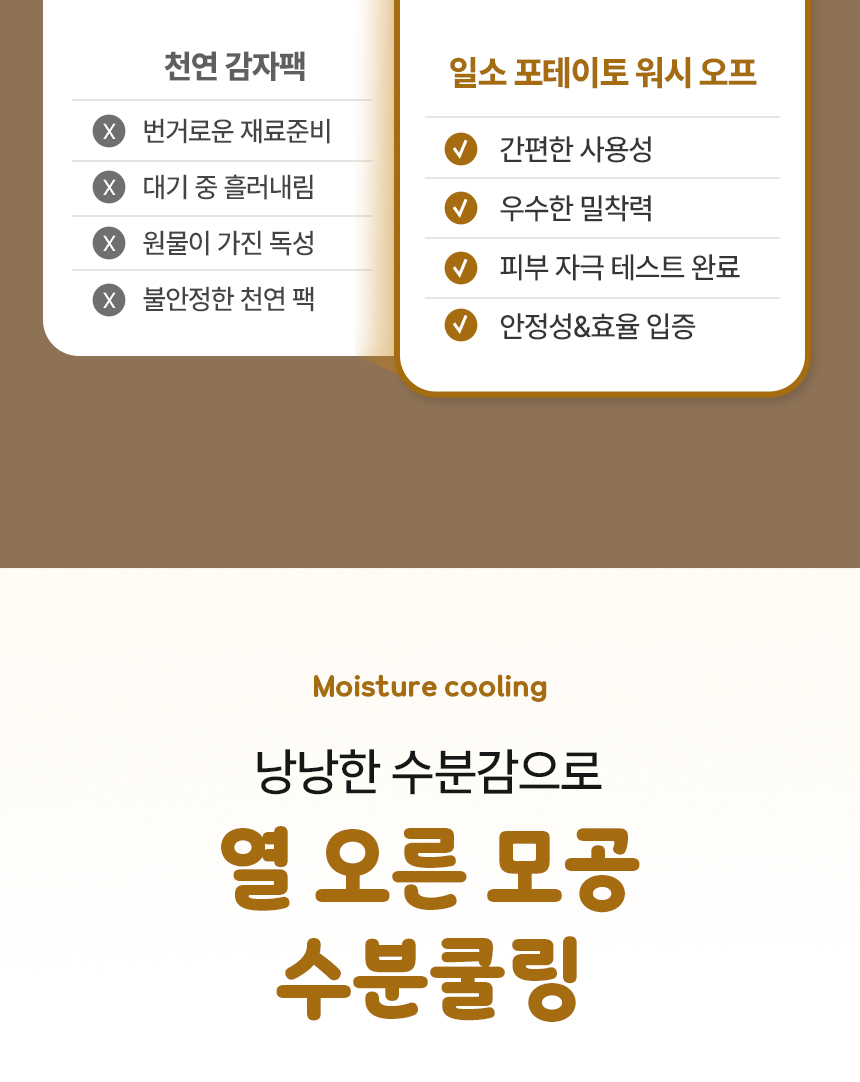 천연 감자팩

X 번거로운 재료준비
X 대기 중 흘러내림
X 원물이 가진 독성
X 불안정한 천연 팩

일소 포테이토 워시 오프

✓ 간편한 사용성
✓ 우수한 밀착력
✓ 피부 자극 테스트 완료
✓ 안정성&효율 입증

Moisture cooling

낭낭한 수분감으로

열 오른 모공
수분쿨링